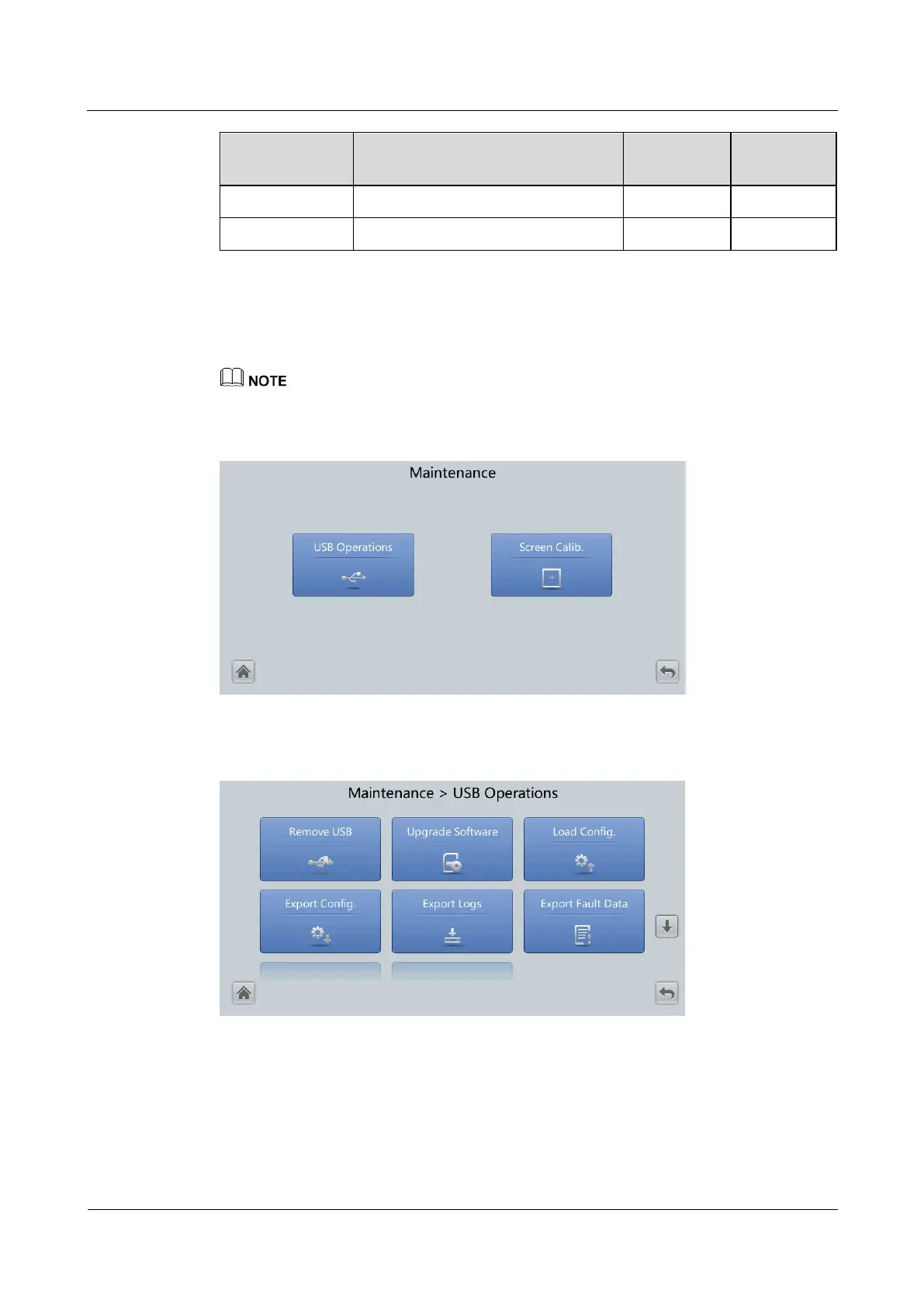 NOTE

Maintenance

USB Operations

Screen Calib.

Maintenance > USB Operations

Remove USB

Upgrade Software

Load Config.

Export Config.

Export Logs

Export Fault Data